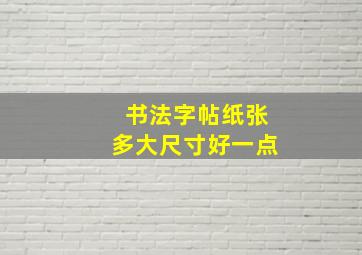 书法字帖纸张
多大尺寸好一点